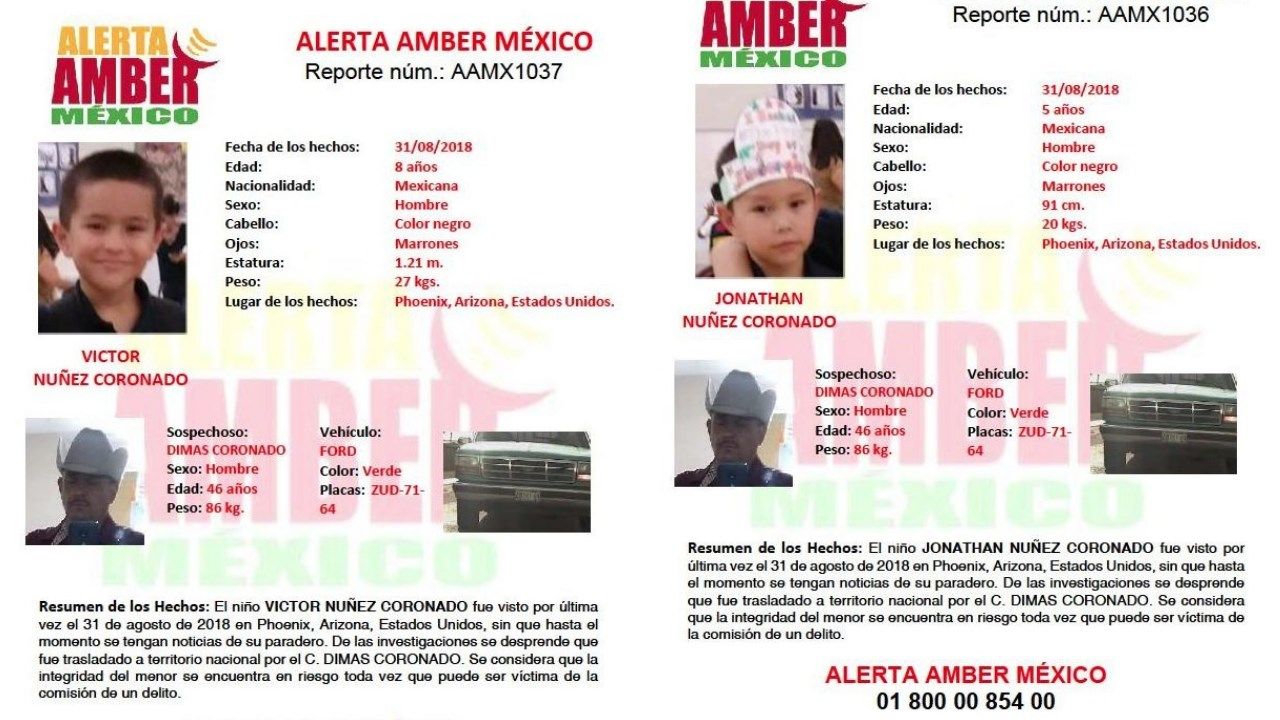 ALERTA AMBER MÉXICO

ALERTA AMBER MÉXICO
Reporte núm.: AAMX1037

Fecha de los hechos: 31/08/2018
Edad: 8 años
Nacionalidad: Mexicana
Sexo: Hombre
Cabello: Color negro
Ojos: Marrones
Estatura: 1.21 m.
Peso: 27 kgs.
Lugar de los hechos: Phoenix, Arizona, Estados Unidos.

VICTOR NUÑEZ CORONADO

Sospechoso: DIMAS CORONADO
Sexo: Hombre
Edad: 46 años
Peso: 86 kg.

Vehículo: FORD
Color: Verde
Placas: ZUD-71-64

Resumen de los Hechos: El niño VICTOR NUÑEZ CORONADO fue visto por última vez el 31 de agosto de 2018 en Phoenix, Arizona, Estados Unidos, sin que hasta el momento se tengan noticias de su paradero. De las investigaciones se desprende que fue trasladado a territorio nacional por el C. DIMAS CORONADO. Se considera que la integridad del menor se encuentra en riesgo toda vez que puede ser víctima de la comisión de un delito.

AMBER MÉXICO
Reporte núm.: AAMX1036

Fecha de los hechos: 31/08/2018
Edad: 5 años
Nacionalidad: Mexicana
Sexo: Hombre
Cabello: Color negro
Ojos: Marrones
Estatura: 91 cm.
Peso: 20 kgs.
Lugar de los hechos: Phoenix, Arizona, Estados Unidos.

JONATHAN NUÑEZ CORONADO

Sospechoso: DIMAS CORONADO
Sexo: Hombre
Edad: 46 años
Peso: 86 kg.

Vehículo: FORD
Color: Verde
Placas: ZUD-71-64

Resumen de los Hechos: El niño JONATHAN NUÑEZ CORONADO fue visto por última vez el 31 de agosto de 2018 en Phoenix, Arizona, Estados Unidos, sin que hasta el momento se tengan noticias de su paradero. De las investigaciones se desprende que fue trasladado a territorio nacional por el C. DIMAS CORONADO. Se considera que la integridad del menor se encuentra en riesgo toda vez que puede ser víctima de la comisión de un delito.

ALERTA AMBER MÉXICO
01 800 00 854 00